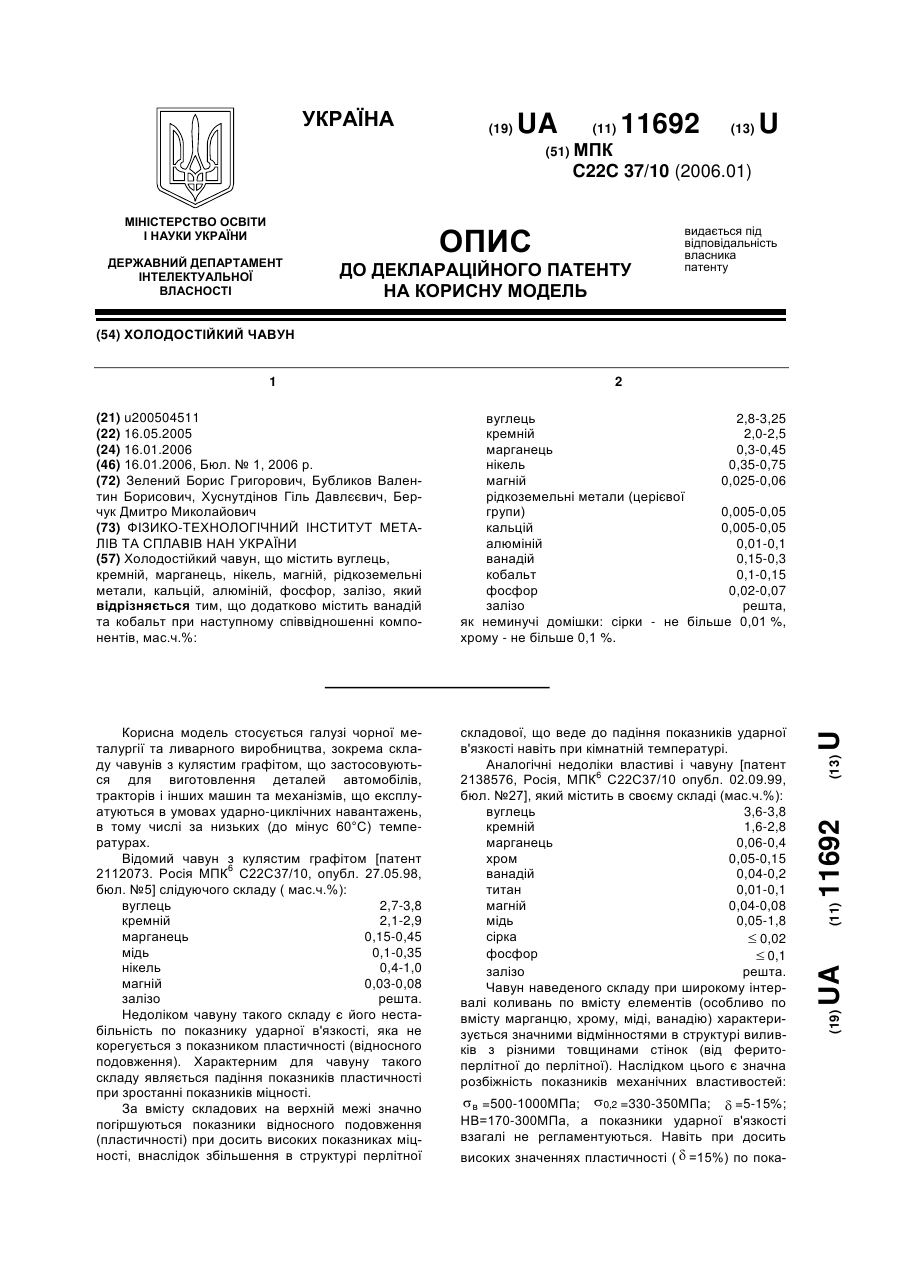 УКРАЇНА

(19) UA (11) 11692 (13) U

(51) МПК
C22C 37/10 (2006.01)

МІНІСТЕРСТВО ОСВІТИ І НАУКИ УКРАЇНИ

ДЕРЖАВНИЙ ДЕПАРТАМЕНТ ІНТЕЛЕКТУАЛЬНОЇ ВЛАСНОСТІ

ОПИС
ДО ДЕКЛАРАЦІЙНОГО ПАТЕНТУ НА КОРИСНУ МОДЕЛЬ

видається під відповідальність власника патенту

(54) ХОЛОДОСТІЙКИЙ ЧАВУН

1

(21) u200504511
(22) 16.05.2005
(24) 16.01.2006
(46) 16.01.2006, Бюл. № 1, 2006 р.
(72) Зелений Борис Григорович, Бубликов Валентин Борисович, Хуснутдінов Гіль Давлєєвич, Берчук Дмитро Миколайович
(73) ФІЗИКО-ТЕХНОЛОГІЧНИЙ ІНСТИТУТ МЕТАЛІВ ТА СПЛАВІВ НАН УКРАЇНИ
(57) Холодостійкий чавун, що містить вуглець, кремній, марганець, нікель, магній, рідкоземельні метали, кальцій, алюміній, фосфор, залізо, який відрізняється тим, що додатково містить ванадій та кобальт при наступному співвідношенні компонентів, мас.ч.%:

2

| | |
|---|---|
| вуглець | 2,8-3,25 |
| кремній | 2,0-2,5 |
| марганець | 0,3-0,45 |
| нікель | 0,35-0,75 |
| магній | 0,025-0,06 |
| рідкоземельні метали (церієвої групи) | 0,005-0,05 |
| кальцій | 0,005-0,05 |
| алюміній | 0,01-0,1 |
| ванадій | 0,15-0,3 |
| кобальт | 0,1-0,15 |
| фосфор | 0,02-0,07 |
| залізо | решта, |

як неминучі домішки: сірки - не більше 0,01 %, хрому - не більше 0,1 %.

Корисна модель стосується галузі чорної металургії та ливарного виробництва, зокрема складу чавунів з кулястим графітом, що застосовуються для виготовлення деталей автомобілів, тракторів і інших машин та механізмів, що експлуатуються в умовах ударно-циклічних навантажень, в тому числі за низьких (до мінус 60°С) температурах.

Відомий чавун з кулястим графітом [патент 2112073. Росія МПК$^6$ С22С37/10, опубл. 27.05.98, бюл. №5] слідуючого складу ( мас.ч.%):

| | |
|---|---|
| вуглець | 2,7-3,8 |
| кремній | 2,1-2,9 |
| марганець | 0,15-0,45 |
| мідь | 0,1-0,35 |
| нікель | 0,4-1,0 |
| магній | 0,03-0,08 |
| залізо | решта. |

Недоліком чавуну такого складу є його нестабільність по показнику ударної в'язкості, яка не корегується з показником пластичності (відносного подовження). Характерним для чавуну такого складу являється падіння показників пластичності при зростанні показників міцності.

За вмісту складових на верхній межі значно погіршуються показники відносного подовження (пластичності) при досить високих показниках міцності, внаслідок збільшення в структурі перлітної складової, що веде до падіння показників ударної в'язкості навіть при кімнатній температурі.

Аналогічні недоліки властиві і чавуну [патент 2138576, Росія, МПК$^6$ С22С37/10 опубл. 02.09.99, бюл. №27], який містить в своєму складі (мас.ч.%):

| | |
|---|---|
| вуглець | 3,6-3,8 |
| кремній | 1,6-2,8 |
| марганець | 0,06-0,4 |
| хром | 0,05-0,15 |
| ванадій | 0,04-0,2 |
| титан | 0,01-0,1 |
| магній | 0,04-0,08 |
| мідь | 0,05-1,8 |
| сірка | $\leq 0,02$ |
| фосфор | $\leq 0,1$ |
| залізо | решта. |

Чавун наведеного складу при широкому інтервалі коливань по вмісту елементів (особливо по вмісту марганцю, хрому, міді, ванадію) характеризується значними відмінностями в структурі виливків з різними товщинами стінок (від феритоперлітної до перлітної). Наслідком цього є значна розбіжність показників механічних властивостей: $\sigma_в$ =500-1000МПа; $\sigma_{0,2}$ =330-350МПа; $\delta$ =5-15%; НВ=170-300МПа, а показники ударної в'язкості взагалі не регламентуються. Навіть при досить високих значеннях пластичності ( $\delta$ =15%) по пока-

(19) UA (11) 11692 (13) U